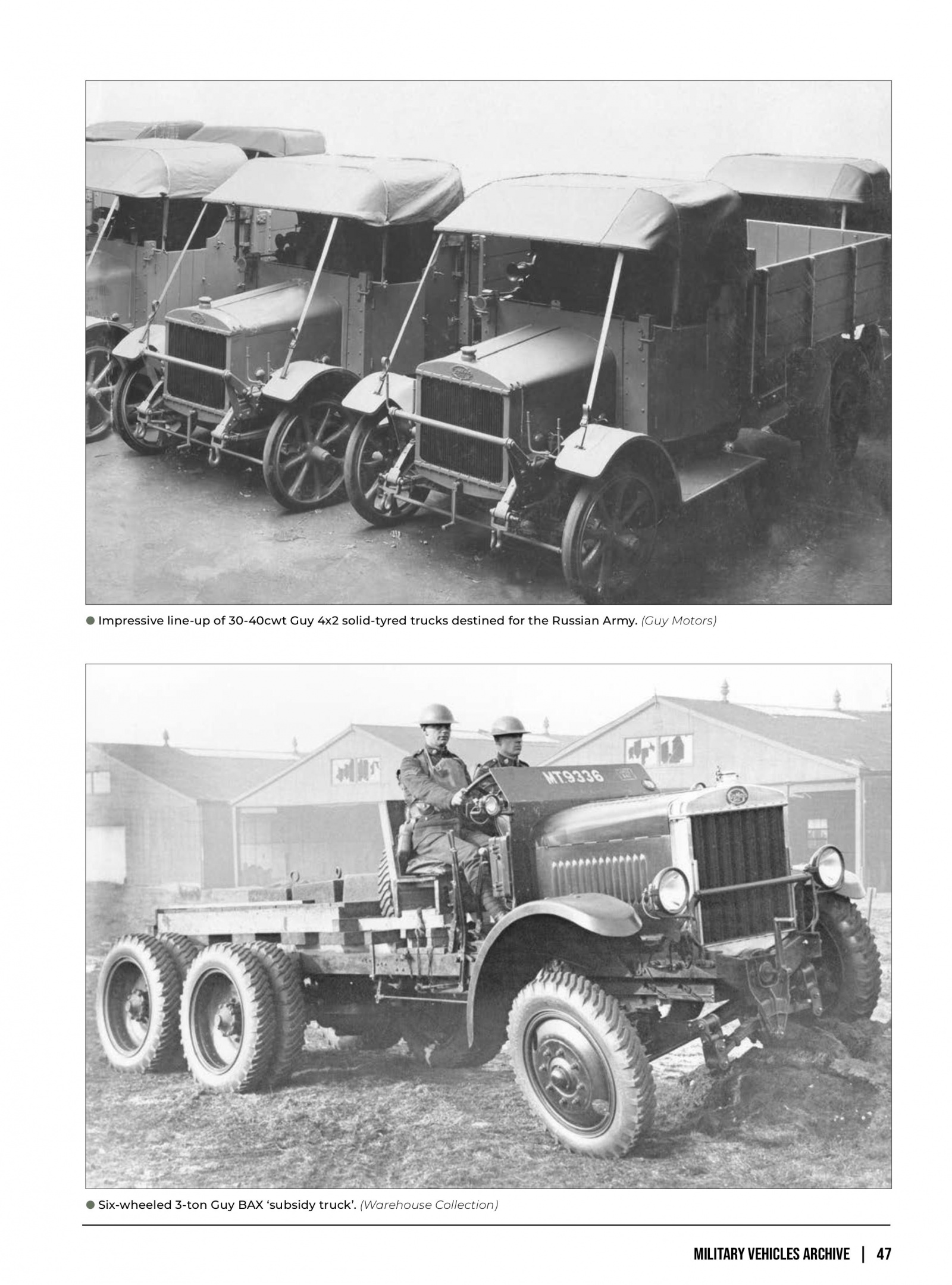 Impressive line-up of 30-40cwt Guy 4x2 solid-tyred trucks destined for the Russian Army. (Guy Motors)

MT9336

Six-wheeled 3-ton Guy BAX 'subsidy truck'. (Warehouse Collection)

MILITARY VEHICLES ARCHIVE | 47